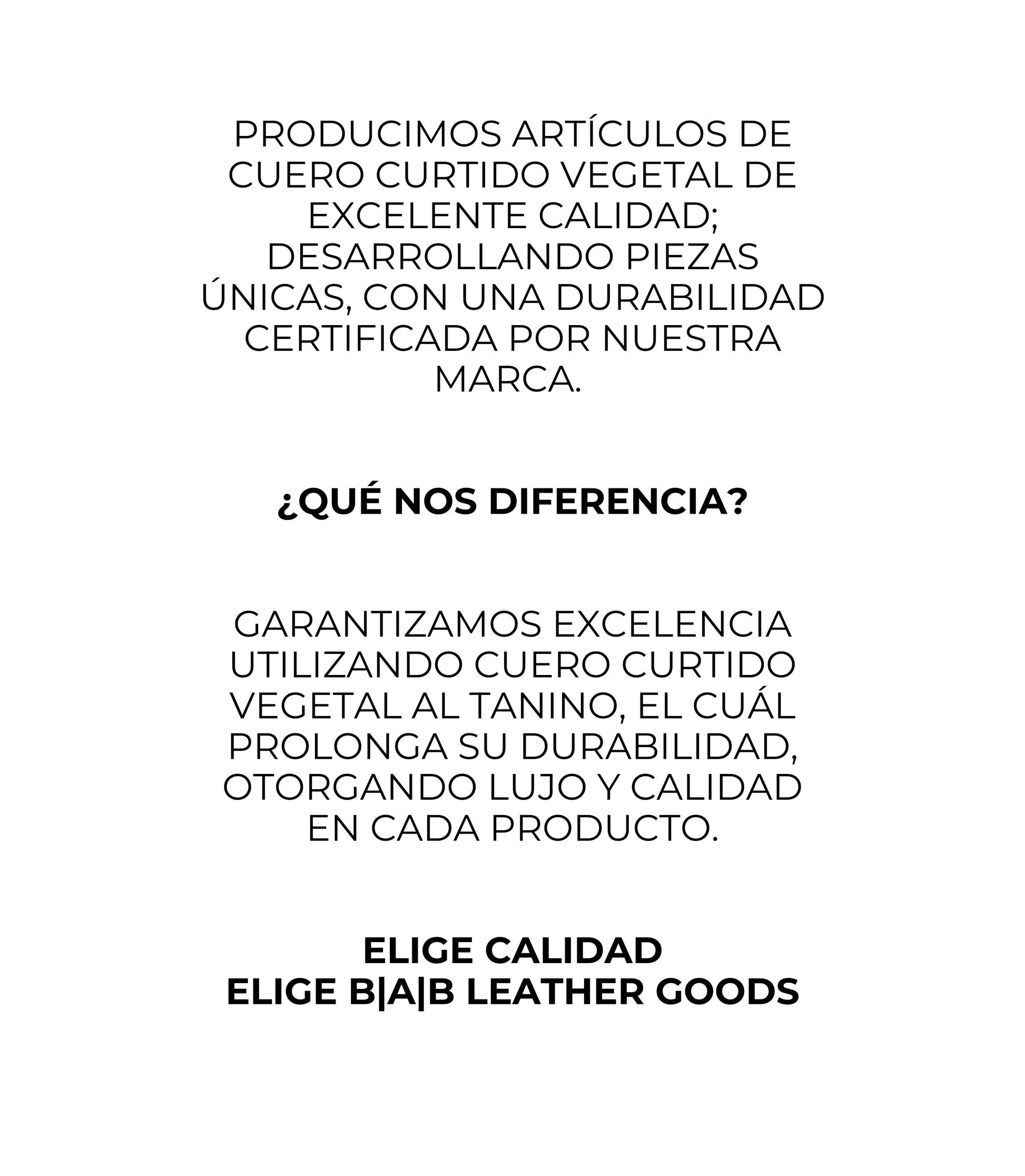 PRODUCIMOS ARTÍCULOS DE CUERO CURTIDO VEGETAL DE EXCELENTE CALIDAD; DESARROLLANDO PIEZAS ÚNICAS, CON UNA DURABILIDAD CERTIFICADA POR NUESTRA MARCA.

¿QUÉ NOS DIFERENCIA?

GARANTIZAMOS EXCELENCIA UTILIZANDO CUERO CURTIDO VEGETAL AL TANINO, EL CUÁL PROLONGA SU DURABILIDAD, OTORGANDO LUJO Y CALIDAD EN CADA PRODUCTO.

ELIGE CALIDAD
ELIGE B|A|B LEATHER GOODS